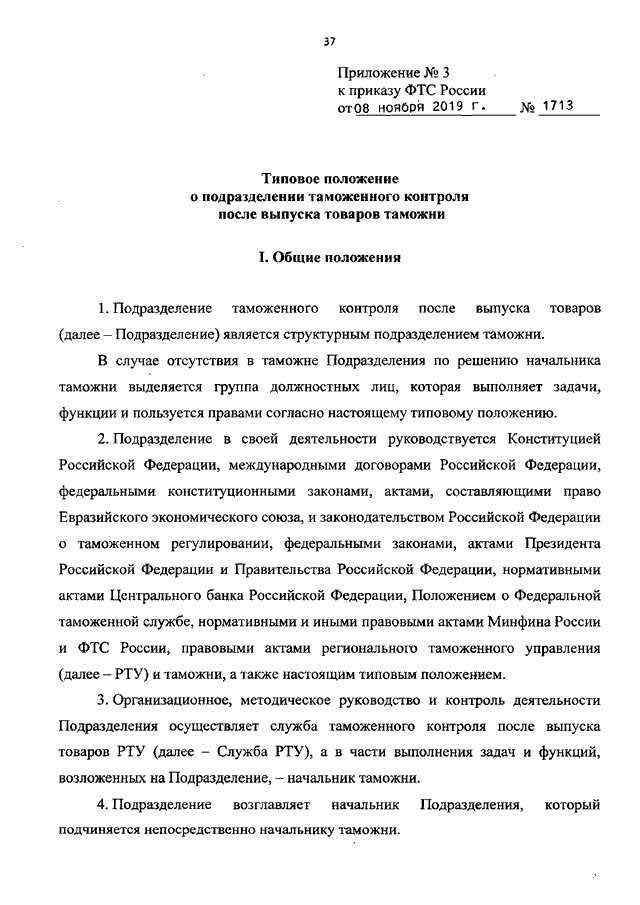 37

Приложение № 3
к приказу ФТС России
от 08 ноября 2019 г. № 1713

Типовое положение
о подразделении таможенного контроля
после выпуска товаров таможни

I. Общие положения

1. Подразделение таможенного контроля после выпуска товаров (далее – Подразделение) является структурным подразделением таможни.

В случае отсутствия в таможне Подразделения по решению начальника таможни выделяется группа должностных лиц, которая выполняет задачи, функции и пользуется правами согласно настоящему типовому положению.

2. Подразделение в своей деятельности руководствуется Конституцией Российской Федерации, международными договорами Российской Федерации, федеральными конституционными законами, актами, составляющими право Евразийского экономического союза, и законодательством Российской Федерации о таможенном регулировании, федеральными законами, актами Президента Российской Федерации и Правительства Российской Федерации, нормативными актами Центрального банка Российской Федерации, Положением о Федеральной таможенной службе, нормативными и иными правовыми актами Минфина России и ФТС России, правовыми актами регионального таможенного управления (далее – РТУ) и таможни, а также настоящим типовым положением.

3. Организационное, методическое руководство и контроль деятельности Подразделения осуществляет служба таможенного контроля после выпуска товаров РТУ (далее – Служба РТУ), а в части выполнения задач и функций, возложенных на Подразделение, – начальник таможни.

4. Подразделение возглавляет начальник Подразделения, который подчиняется непосредственно начальнику таможни.